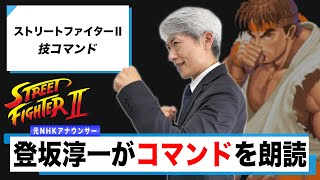 ストリートファイターII
技コマンド

STREET FIGHTER II

元NHKアナウンサー

登坂淳一がコマンドを朗読